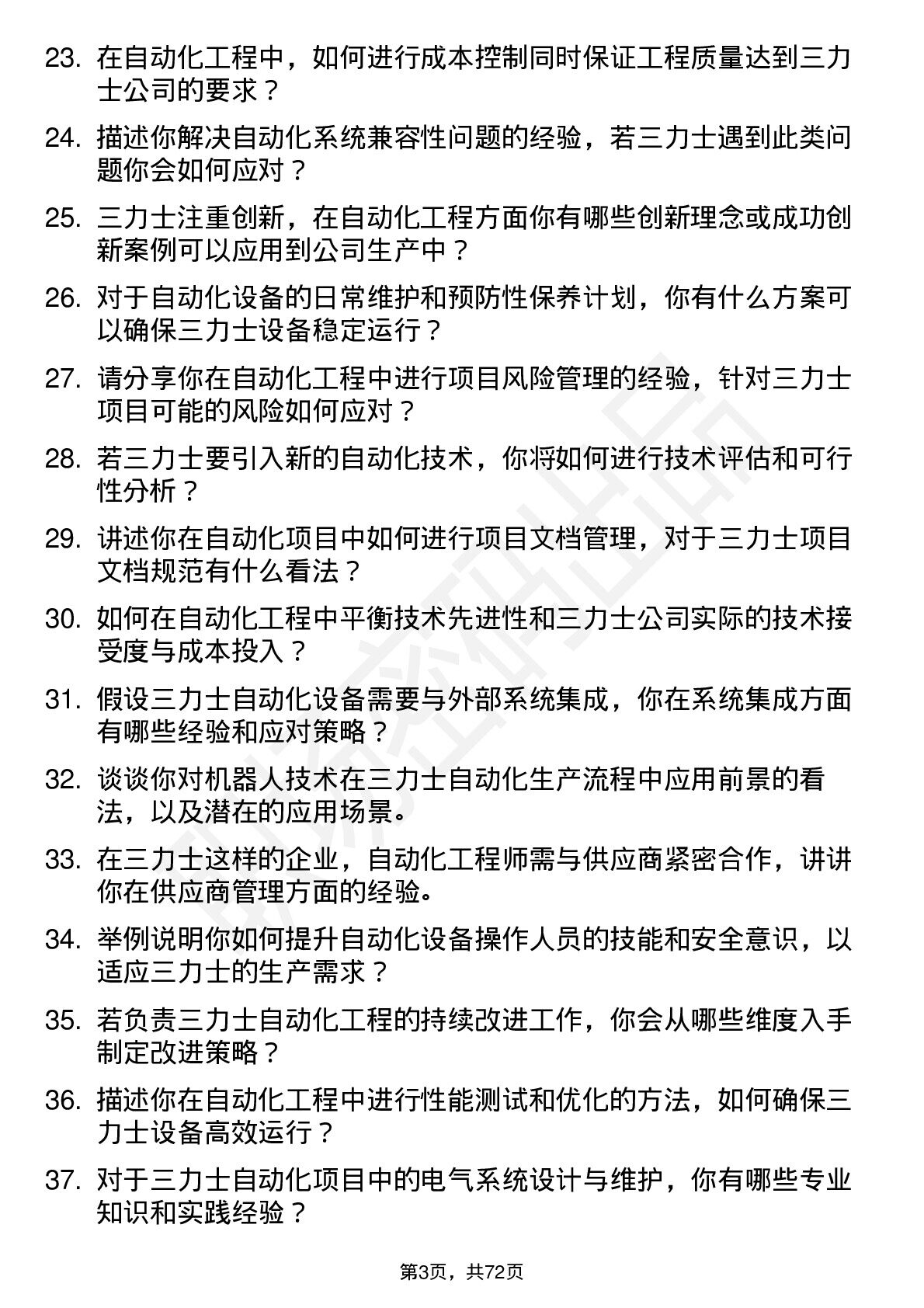 23. 在自动化工程中，如何进行成本控制同时保证工程质量达到三力士公司的要求？

24. 描述你解决自动化系统兼容性问题的经验，若三力士遇到此类问题你会如何应对？

25. 三力士注重创新，在自动化工程方面你有哪些创新理念或成功创新案例可以应用到公司生产中？

26. 对于自动化设备的日常维护和预防性保养计划，你有什么方案可以确保三力士设备稳定运行？

27. 请分享你在自动化工程中进行项目风险管理的经验，针对三力士项目可能的风险如何应对？

28. 若三力士要引入新的自动化技术，你将如何进行技术评估和可行性分析？

29. 讲述你在自动化项目中如何进行项目文档管理，对于三力士项目文档规范有什么看法？

30. 如何在自动化工程中平衡技术先进性和三力士公司实际的技术接受度与成本投入？

31. 假设三力士自动化设备需要与外部系统集成，你在系统集成方面有哪些经验和应对策略？

32. 谈谈你对机器人技术在三力士自动化生产流程中应用前景的看法，以及潜在的应用场景。

33. 在三力士这样的企业，自动化工程师需与供应商紧密合作，讲讲你在供应商管理方面的经验。

34. 举例说明你如何提升自动化设备操作人员的技能和安全意识，以适应三力士的生产需求？

35. 若负责三力士自动化工程的持续改进工作，你会从哪些维度入手制定改进策略？

36. 描述你在自动化工程中进行性能测试和优化的方法，如何确保三力士设备高效运行？

37. 对于三力士自动化项目中的电气系统设计与维护，你有哪些专业知识和实践经验？

第3页，共72页